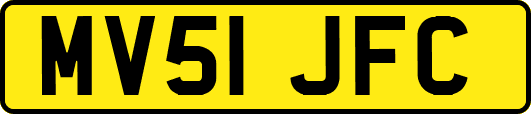 MV51 JFC